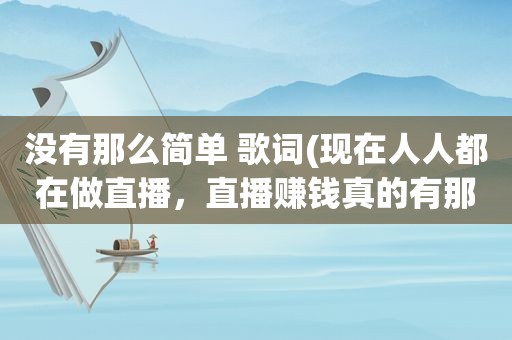 没有那么简单 歌词(现在人人都在做直播，直播赚钱真的有那